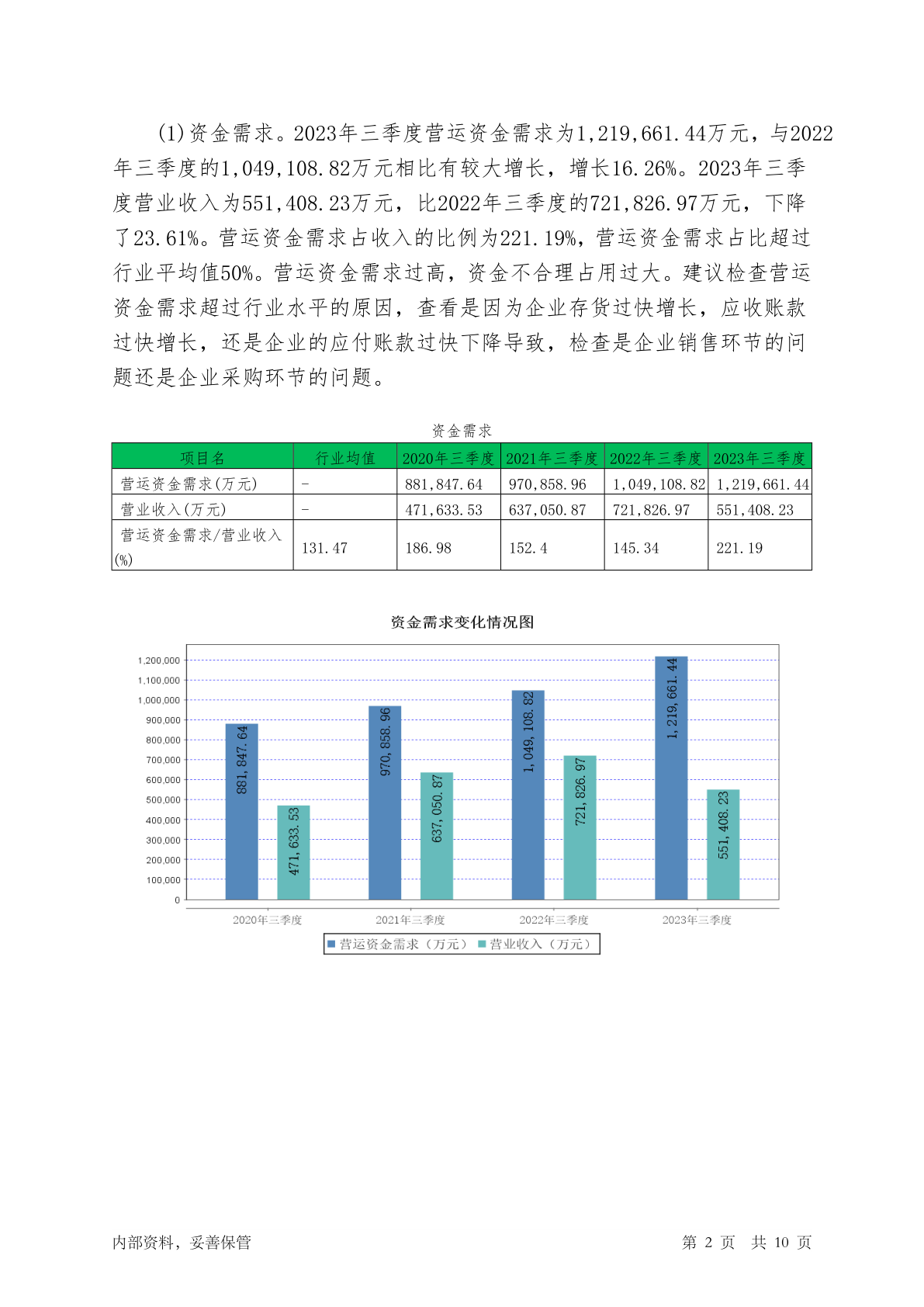 (1)资金需求。2023年三季度营运资金需求为1,219,661.44万元，与2022年三季度的1,049,108.82万元相比有较大增长，增长16.26%。2023年三季度营业收入为551,408.23万元，比2022年三季度的721,826.97万元，下降了23.61%。营运资金需求占收入的比例为221.19%，营运资金需求占比超过行业平均值50%。营运资金需求过高，资金不合理占用过大。建议检查营运资金需求超过行业水平的原因，查看是因为企业存货过快增长，应收账款过快增长，还是企业的应付账款过快下降导致，检查是企业销售环节的问题还是企业采购环节的问题。

资金需求

| 项目名 | 行业均值 | 2020年三季度 | 2021年三季度 | 2022年三季度 | 2023年三季度 |
|---|---|---|---|---|---|
| 营运资金需求(万元) | - | 881,847.64 | 970,858.96 | 1,049,108.82 | 1,219,661.44 |
| 营业收入(万元) | - | 471,633.53 | 637,050.87 | 721,826.97 | 551,408.23 |
| 营运资金需求/营业收入(%) | 131.47 | 186.98 | 152.4 | 145.34 | 221.19 |

资金需求变化情况图

1,200,000
1,100,000
1,000,000
900,000
800,000
700,000
600,000
500,000
400,000
300,000
200,000
100,000
0

881,847.64
471,633.53
970,858.96
637,050.87
1,049,108.82
721,826.97
1,219,661.44
551,408.23

2020年三季度 2021年三季度 2022年三季度 2023年三季度

营运资金需求（万元） 营业收入（万元）

内部资料，妥善保管

第 2 页 共 10 页